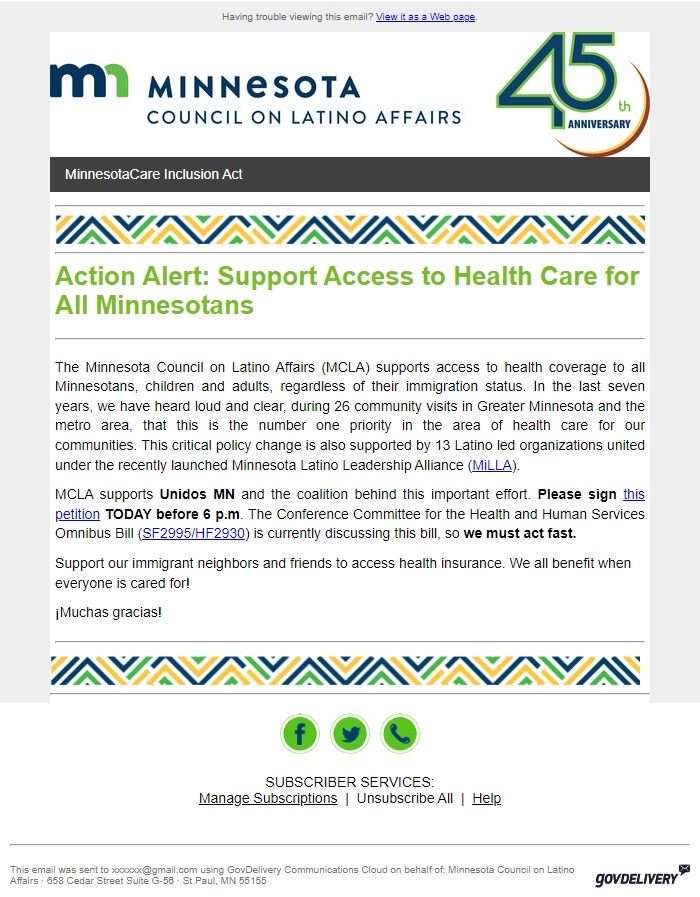 Having trouble viewing this email? View it as a Web page.

mn MINNESOTA
COUNCIL ON LATINO AFFAIRS

45th ANNIVERSARY

MinnesotaCare Inclusion Act

Action Alert: Support Access to Health Care for All Minnesotans

The Minnesota Council on Latino Affairs (MCLA) supports access to health coverage to all Minnesotans, children and adults, regardless of their immigration status. In the last seven years, we have heard loud and clear, during 26 community visits in Greater Minnesota and the metro area, that this is the number one priority in the area of health care for our communities. This critical policy change is also supported by 13 Latino led organizations united under the recently launched Minnesota Latino Leadership Alliance (MiLLA).

MCLA supports Unidos MN and the coalition behind this important effort. Please sign this petition TODAY before 6 p.m. The Conference Committee for the Health and Human Services Omnibus Bill (SF2995/HF2930) is currently discussing this bill, so we must act fast.

Support our immigrant neighbors and friends to access health insurance. We all benefit when everyone is cared for!

¡Muchas gracias!

SUBSCRIBER SERVICES:
Manage Subscriptions | Unsubscribe All | Help

This email was sent to xxxxxx@gmail.com using GovDelivery Communications Cloud on behalf of: Minnesota Council on Latino Affairs · 658 Cedar Street Suite G-56 · St Paul, MN 55155

GOVDELIVERY